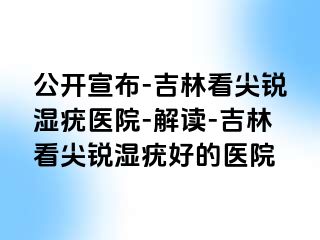 公开宣布-吉林看尖锐湿疣医院-解读-吉林看尖锐湿疣好的医院